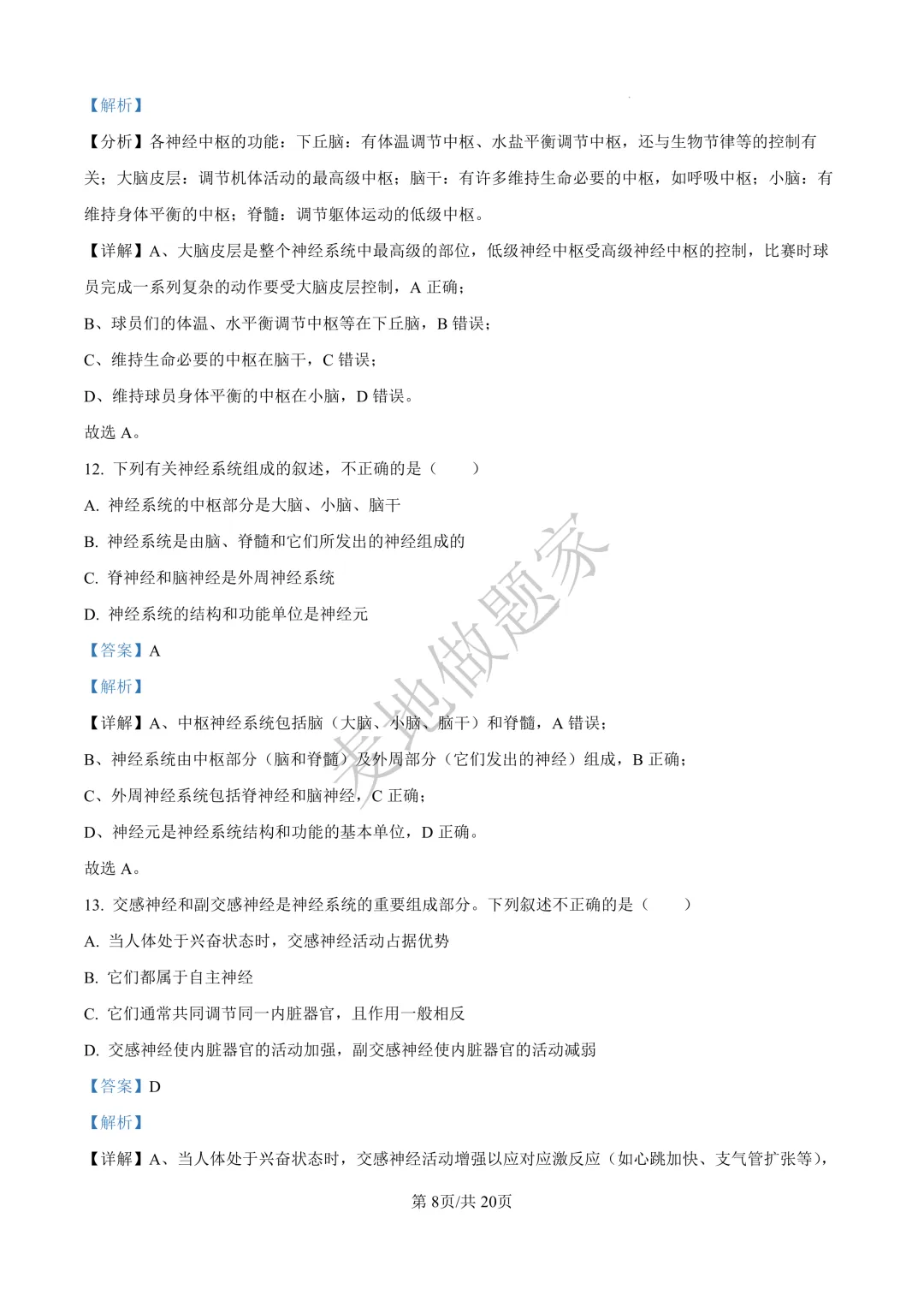 【解析】

【分析】各神经中枢的功能：下丘脑：有体温调节中枢、水盐平衡调节中枢，还与生物节律等的控制有关；大脑皮层：调节机体活动的最高级中枢；脑干：有许多维持生命必要的中枢，如呼吸中枢；小脑：有维持身体平衡的中枢；脊髓：调节躯体运动的低级中枢。

【详解】A、大脑皮层是整个神经系统中最高级的部位，低级神经中枢受高级神经中枢的控制，比赛时球员完成一系列复杂的动作要受大脑皮层控制，A 正确；

B、球员们的体温、水平衡调节中枢等在下丘脑，B 错误；

C、维持生命必要的中枢在脑干，C 错误；

D、维持球员身体平衡的中枢在小脑，D 错误。

故选 A。

12. 下列有关神经系统组成的叙述，不正确的是（　　）

A. 神经系统的中枢部分是大脑、小脑、脑干

B. 神经系统是由脑、脊髓和它们所发出的神经组成的

C. 脊神经和脑神经是外周神经系统

D. 神经系统的结构和功能单位是神经元

【答案】A

【解析】

【详解】A、中枢神经系统包括脑（大脑、小脑、脑干）和脊髓，A 错误；

B、神经系统由中枢部分（脑和脊髓）及外周部分（它们发出的神经）组成，B 正确；

C、外周神经系统包括脊神经和脑神经，C 正确；

D、神经元是神经系统结构和功能的基本单位，D 正确。

故选 A。

13. 交感神经和副交感神经是神经系统的重要组成部分。下列叙述不正确的是（　　）

A. 当人体处于兴奋状态时，交感神经活动占据优势

B. 它们都属于自主神经

C. 它们通常共同调节同一内脏器官，且作用一般相反

D. 交感神经使内脏器官的活动加强，副交感神经使内脏器官的活动减弱

【答案】D

【解析】

【详解】A、当人体处于兴奋状态时，交感神经活动增强以应对应激反应（如心跳加快、支气管扩张等），

第 8页/共 20页

麦地做题家